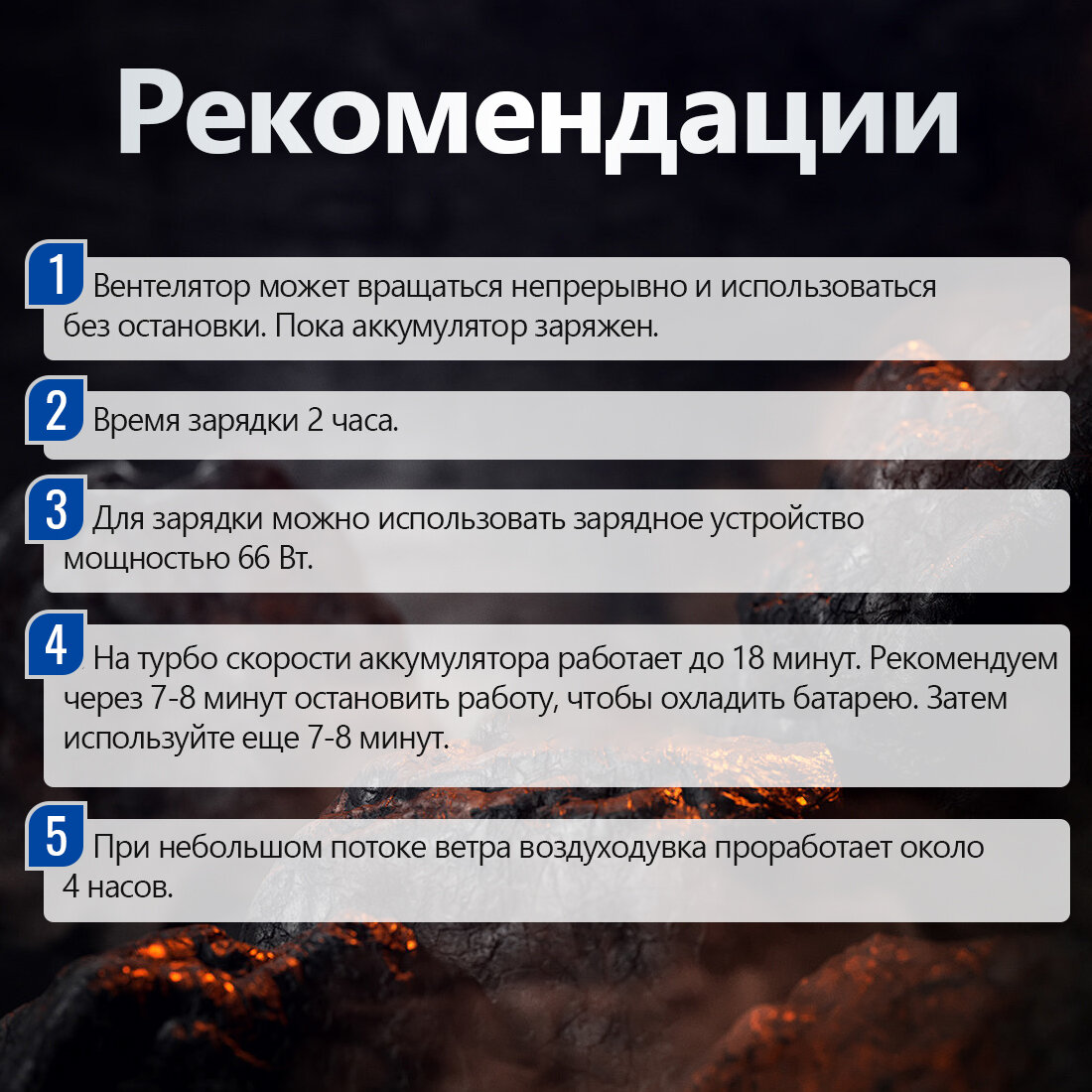 Рекомендации

1 Вентелятор может вращаться непрерывно и использоваться без остановки. Пока аккумулятор заряжен.

2 Время зарядки 2 часа.

3 Для зарядки можно использовать зарядное устройство мощностью 66 Вт.

4 На турбо скорости аккумулятора работает до 18 минут. Рекомендуем через 7-8 минут остановить работу, чтобы охладить батарею. Затем используйте еще 7-8 минут.

5 При небольшом потоке ветра воздуходувка проработает около 4 насов.